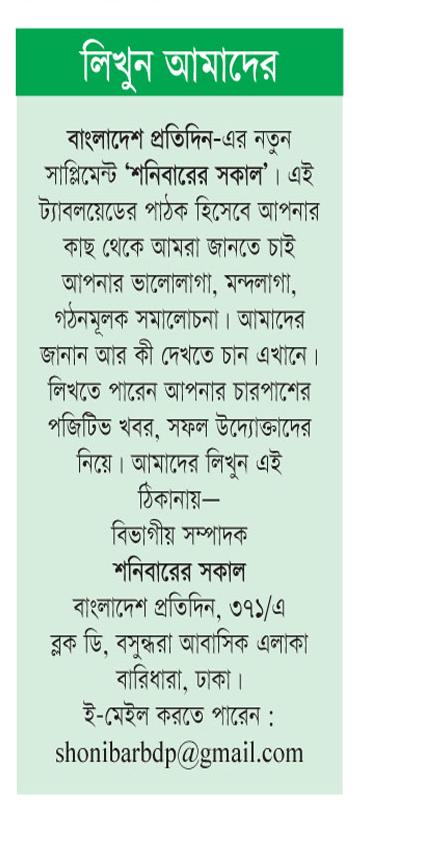 লিখুন আমাদের

বাংলাদেশ প্রতিদিন-এর নতুন সাপ্লিমেন্ট 'শনিবারের সকাল'। এই ট্যাবলয়েডের পাঠক হিসেবে আপনার কাছ থেকে আমরা জানতে চাই আপনার ভালোলাগা, মন্দলাগা, গঠনমূলক সমালোচনা। আমাদের জানান আর কী দেখতে চান এখানে। লিখতে পারেন আপনার চারপাশের পজিটিভ খবর, সফল উদ্যোক্তাদের নিয়ে। আমাদের লিখুন এই ঠিকানায়—

বিভাগীয় সম্পাদক
শনিবারের সকাল
বাংলাদেশ প্রতিদিন, ৩৭১/এ
ব্লক ডি, বসুন্ধরা আবাসিক এলাকা
বারিধারা, ঢাকা।
ই-মেইল করতে পারেন :
shonibarbdp@gmail.com